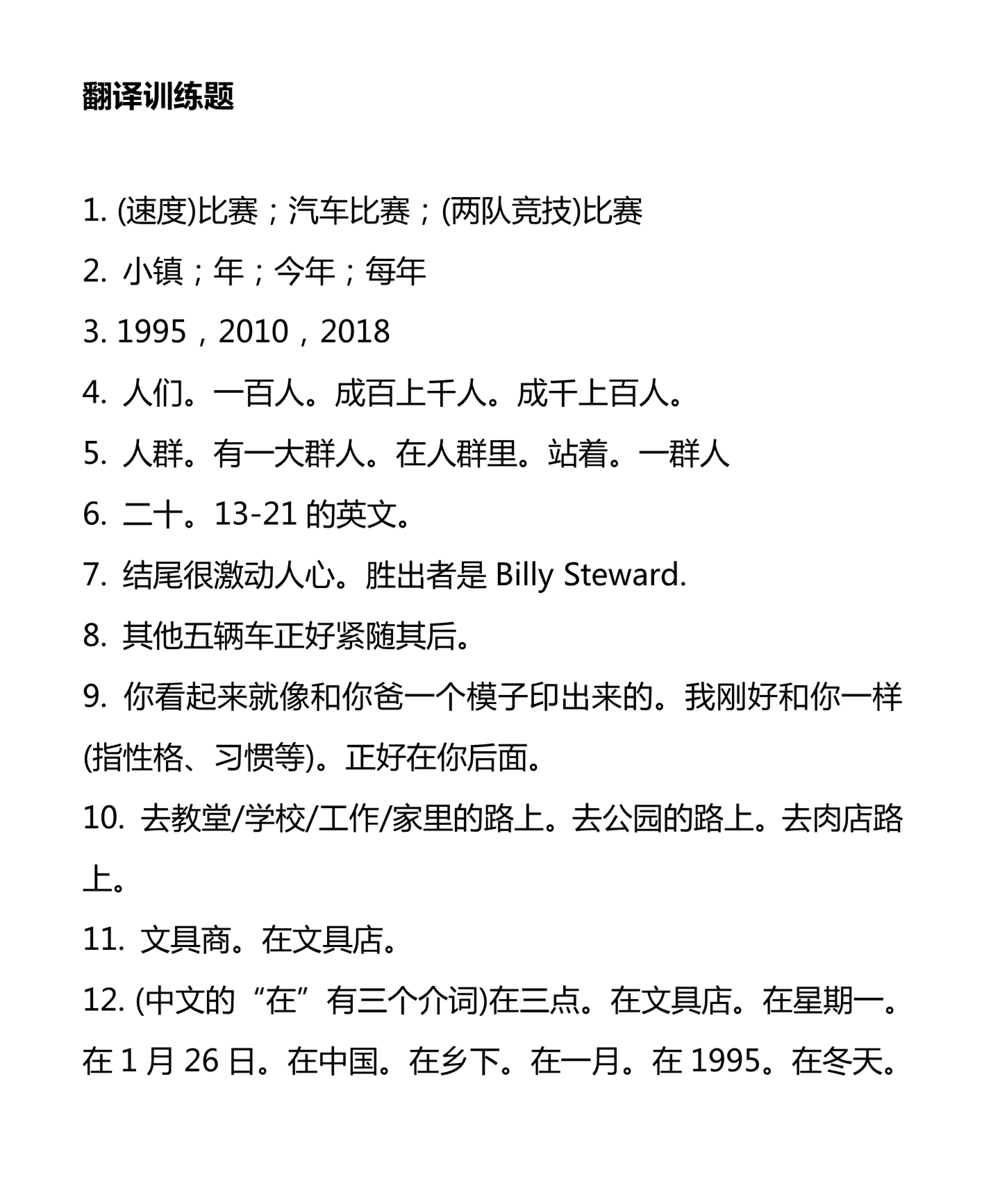 翻译训练题

1. (速度)比赛；汽车比赛；(两队竞技)比赛

2. 小镇；年；今年；每年

3. 1995，2010，2018

4. 人们。一百人。成百上千人。成千上百人。

5. 人群。有一大群人。在人群里。站着。一群人

6. 二十。13-21 的英文。

7. 结尾很激动人心。胜出者是 Billy Steward.

8. 其他五辆车正好紧随其后。

9. 你看起来就像和你爸一个模子印出来的。我刚好和你一样(指性格、习惯等)。正好在你后面。

10. 去教堂/学校/工作/家里的路上。去公园的路上。去肉店路上。

11. 文具商。在文具店。

12. (中文的“在”有三个介词)在三点。在文具店。在星期一。在 1 月 26 日。在中国。在乡下。在一月。在 1995。在冬天。